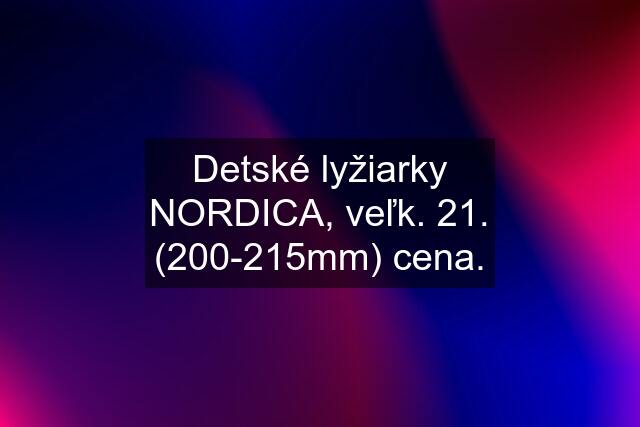 Detské lyžiarky NORDICA, veľk. 21. (200-215mm) cena.